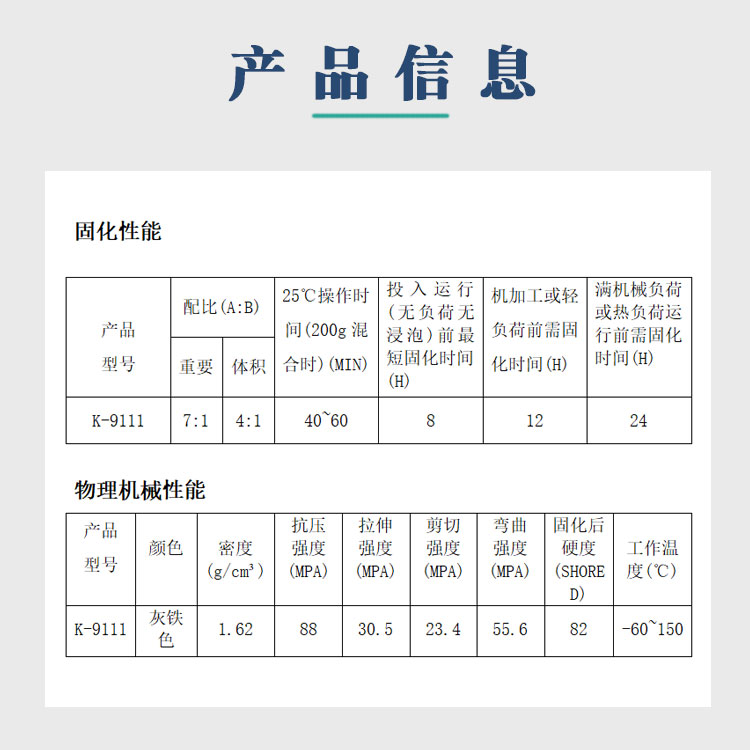 产品信息

固化性能

| 产品型号 | 配比(A:B) 重要 | 配比(A:B) 体积 | 25℃操作时间(200g 混合时)(MIN) | 投入运行(无负荷无浸泡)前最短固化时间(H) | 机加工或轻负荷前需固化时间(H) | 满机械负荷或热负荷运行前需固化时间(H) |
|---|---|---|---|---|---|---|
| K-9111 | 7:1 | 4:1 | 40~60 | 8 | 12 | 24 |

物理机械性能

| 产品型号 | 颜色 | 密度(g/cm³) | 抗压强度(MPA) | 拉伸强度(MPA) | 剪切强度(MPA) | 弯曲强度(MPA) | 固化后硬度(SHORE D) | 工作温度(℃) |
|---|---|---|---|---|---|---|---|---|
| K-9111 | 灰铁色 | 1.62 | 88 | 30.5 | 23.4 | 55.6 | 82 | -60~150 |